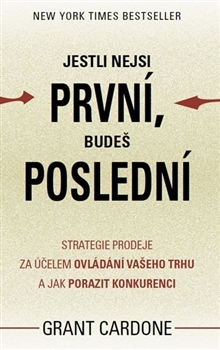 NEW YORK TIMES BESTSELLER

JESTLI NEJSI
PRVNÍ,
BUDEŠ
POSLEDNÍ

STRATEGIE PRODEJE
ZA ÚČELEM OVLÁDÁNÍ VAŠEHO TRHU
A JAK PORAZIT KONKURENCI

GRANT CARDONE